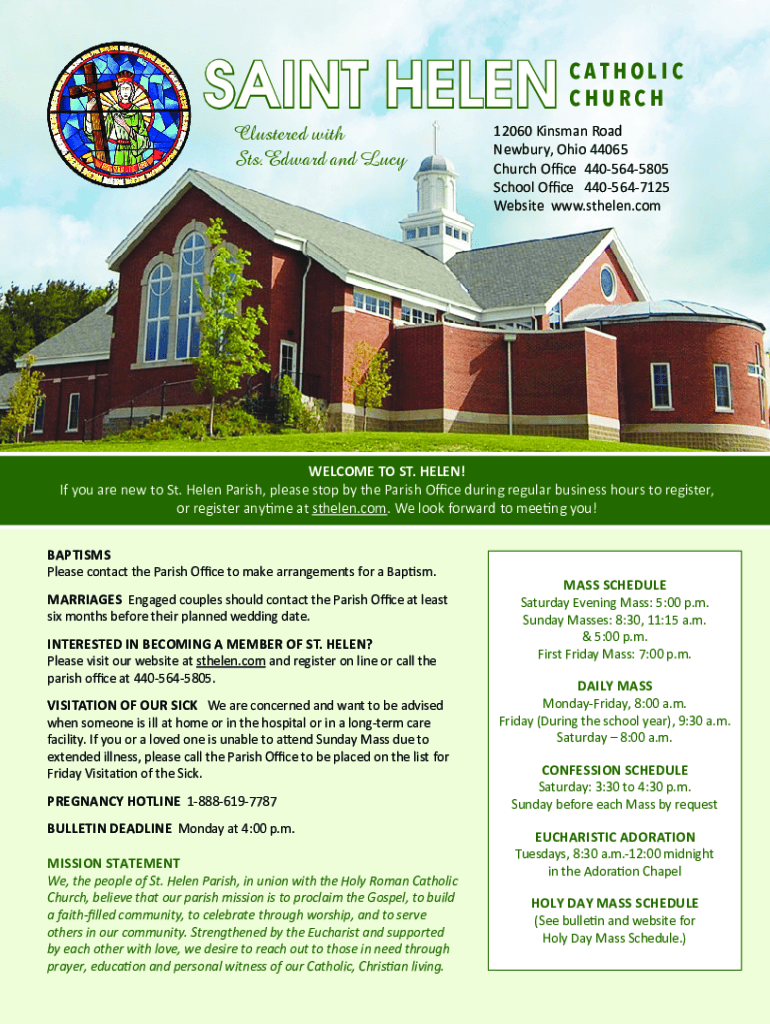 SAINT HELEN CATHOLIC CHURCH

Clustered with Sts. Edward and Lucy

12060 Kinsman Road
Newbury, Ohio 44065
Church Office 440-564-5805
School Office 440-564-7125
Website www.sthelen.com

WELCOME TO ST. HELEN!
If you are new to St. Helen Parish, please stop by the Parish Office during regular business hours to register, or register anytime at sthelen.com. We look forward to meeting you!

BAPTISMS
Please contact the Parish Office to make arrangements for a Baptism.

MARRIAGES Engaged couples should contact the Parish Office at least six months before their planned wedding date.

INTERESTED IN BECOMING A MEMBER OF ST. HELEN?
Please visit our website at sthelen.com and register on line or call the parish office at 440-564-5805.

VISITATION OF OUR SICK We are concerned and want to be advised when someone is ill at home or in the hospital or in a long-term care facility. If you or a loved one is unable to attend Sunday Mass due to extended illness, please call the Parish Office to be placed on the list for Friday Visitation of the Sick.

PREGNANCY HOTLINE 1-888-619-7787

BULLETIN DEADLINE Monday at 4:00 p.m.

MISSION STATEMENT
We, the people of St. Helen Parish, in union with the Holy Roman Catholic Church, believe that our parish mission is to proclaim the Gospel, to build a faith-filled community, to celebrate through worship, and to serve others in our community. Strengthened by the Eucharist and supported by each other with love, we desire to reach out to those in need through prayer, education and personal witness of our Catholic, Christian living.

MASS SCHEDULE
Saturday Evening Mass: 5:00 p.m.
Sunday Masses: 8:30, 11:15 a.m. & 5:00 p.m.
First Friday Mass: 7:00 p.m.

DAILY MASS
Monday-Friday, 8:00 a.m.
Friday (During the school year), 9:30 a.m.
Saturday – 8:00 a.m.

CONFESSION SCHEDULE
Saturday: 3:30 to 4:30 p.m.
Sunday before each Mass by request

EUCHARISTIC ADORATION
Tuesdays, 8:30 a.m.-12:00 midnight in the Adoration Chapel

HOLY DAY MASS SCHEDULE
(See bulletin and website for Holy Day Mass Schedule.)